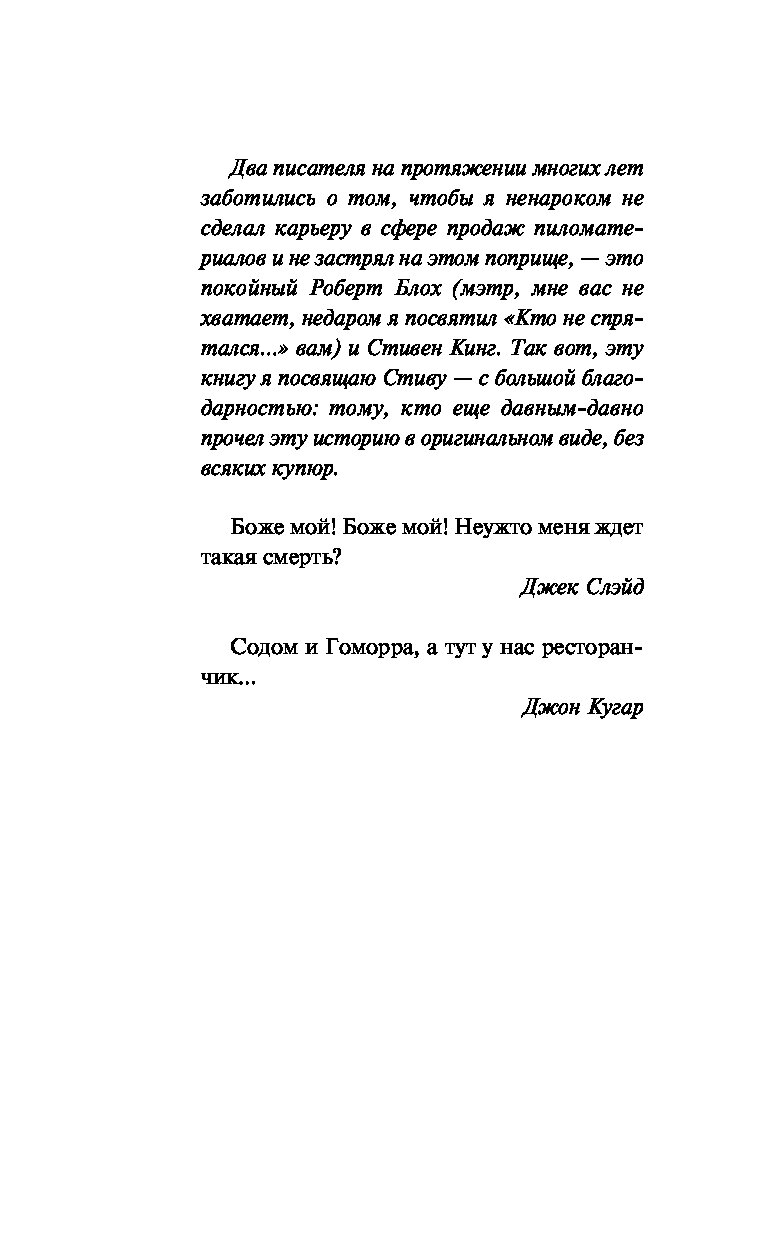 Два писателя на протяжении многих лет заботились о том, чтобы я ненароком не сделал карьеру в сфере продаж пиломатериалов и не застрял на этом поприще, — это покойный Роберт Блох (мэтр, мне вас не хватает, недаром я посвятил «Кто не спрятался...» вам) и Стивен Кинг. Так вот, эту книгу я посвящаю Стиву — с большой благодарностью: тому, кто еще давным-давно прочел эту историю в оригинальном виде, без всяких купюр.

Боже мой! Боже мой! Неужто меня ждет такая смерть?

Джек Слэйд

Содом и Гоморра, а тут у нас ресторанчик...

Джон Кугар